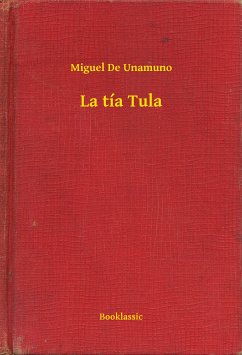 Miguel De Unamuno

La tía Tula

Booklassic